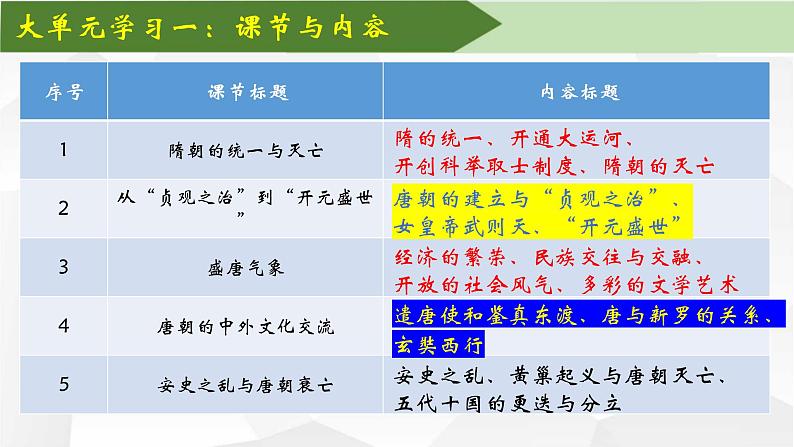 大单元学习一：课节与内容

| 序号 | 课节标题 | 内容标题 |
|---|---|---|
| 1 | 隋朝的统一与灭亡 | 隋的统一、开通大运河、开创科举取士制度、隋朝的灭亡 |
| 2 | 从“贞观之治”到“开元盛世” | 唐朝的建立与“贞观之治”、女皇帝武则天、“开元盛世” |
| 3 | 盛唐气象 | 经济的繁荣、民族交往与交融、开放的社会风气、多彩的文学艺术 |
| 4 | 唐朝的中外文化交流 | 遣唐使和鉴真东渡、唐与新罗的关系、玄奘西行 |
| 5 | 安史之乱与唐朝衰亡 | 安史之乱、黄巢起义与唐朝灭亡、五代十国的更迭与分立 |